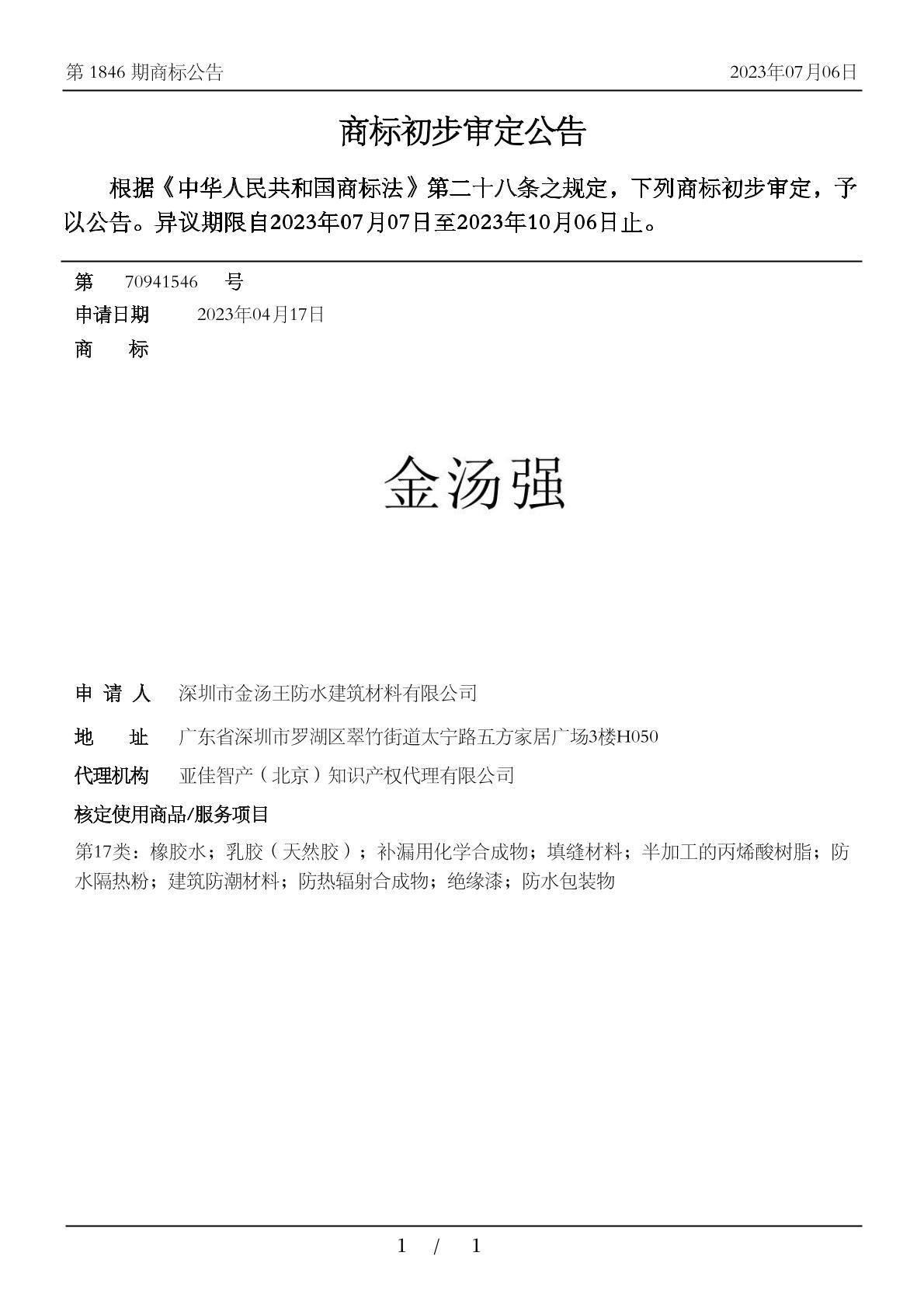 第 1846 期商标公告　　2023年07月06日

商标初步审定公告

根据《中华人民共和国商标法》第二十八条之规定，下列商标初步审定，予以公告。异议期限自2023年07月07日至2023年10月06日止。

第　70941546　号
申请日期　2023年04月17日
商　　标

金汤强

申 请 人　深圳市金汤王防水建筑材料有限公司
地　　址　广东省深圳市罗湖区翠竹街道太宁路五方家居广场3楼H050
代理机构　亚佳智产（北京）知识产权代理有限公司
核定使用商品/服务项目
第17类：橡胶水；乳胶（天然胶）；补漏用化学合成物；填缝材料；半加工的丙烯酸树脂；防水隔热粉；建筑防潮材料；防热辐射合成物；绝缘漆；防水包装物

1 / 1